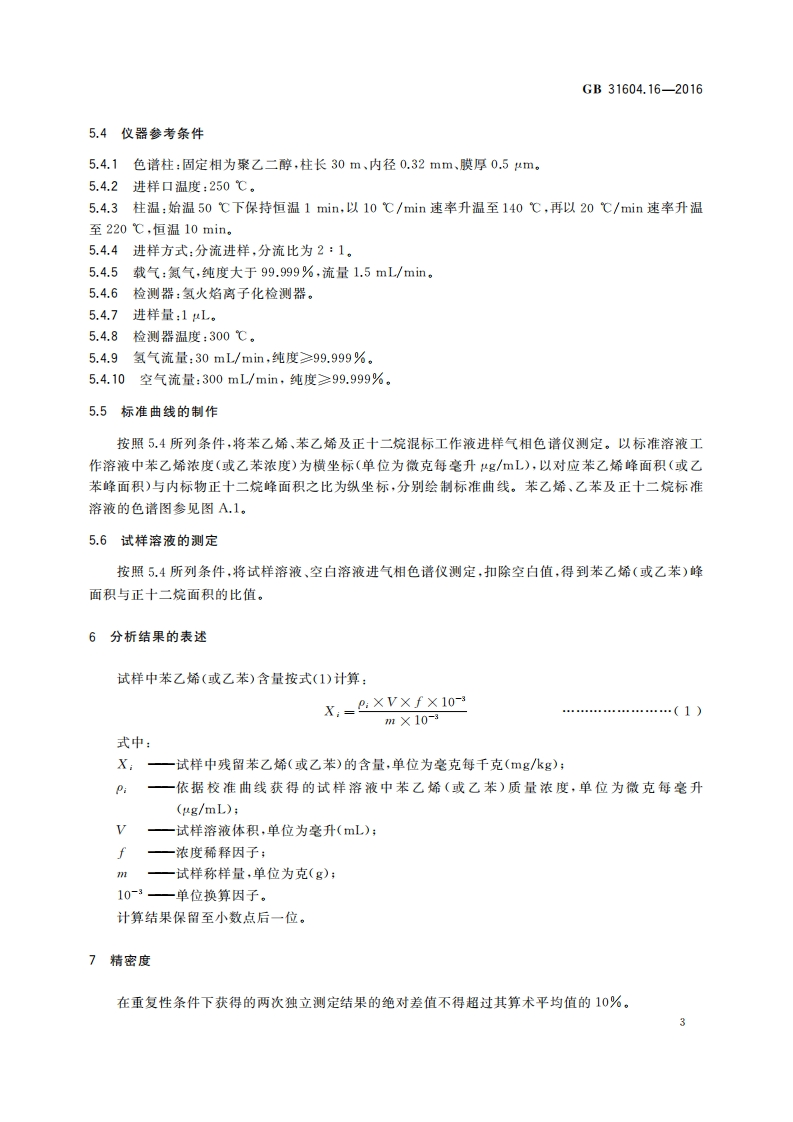 GB 31604.16—2016

5.4 仪器参考条件

5.4.1 色谱柱：固定相为聚乙二醇，柱长 30 m、内径 0.32 mm、膜厚 0.5 μm。
5.4.2 进样口温度：250 ℃。
5.4.3 柱温：始温 50 ℃下保持恒温 1 min，以 10 ℃/min 速率升温至 140 ℃，再以 20 ℃/min 速率升温至 220 ℃，恒温 10 min。
5.4.4 进样方式：分流进样，分流比为 2∶1。
5.4.5 载气：氮气，纯度大于 99.999%，流量 1.5 mL/min。
5.4.6 检测器：氢火焰离子化检测器。
5.4.7 进样量：1 μL。
5.4.8 检测器温度：300 ℃。
5.4.9 氢气流量：30 mL/min，纯度≥99.999%。
5.4.10 空气流量：300 mL/min，纯度≥99.999%。

5.5 标准曲线的制作

按照 5.4 所列条件，将苯乙烯、苯乙烯及正十二烷混标工作液进样气相色谱仪测定。以标准溶液工作溶液中苯乙烯浓度(或乙苯浓度)为横坐标(单位为微克每毫升 μg/mL)，以对应苯乙烯峰面积(或乙苯峰面积)与内标物正十二烷峰面积之比为纵坐标，分别绘制标准曲线。苯乙烯、乙苯及正十二烷标准溶液的色谱图参见图 A.1。

5.6 试样溶液的测定

按照 5.4 所列条件，将试样溶液、空白溶液进气相色谱仪测定，扣除空白值，得到苯乙烯(或乙苯)峰面积与正十二烷面积的比值。

6 分析结果的表述

试样中苯乙烯(或乙苯)含量按式(1)计算：

$X_i = \frac{\rho_i \times V \times f \times 10^{-3}}{m \times 10^{-3}}$ ……………………(1)

式中：
$X_i$ ——试样中残留苯乙烯(或乙苯)的含量，单位为毫克每千克(mg/kg)；
$\rho_i$ ——依据校准曲线获得的试样溶液中苯乙烯(或乙苯)质量浓度，单位为微克每毫升(μg/mL)；
$V$ ——试样溶液体积，单位为毫升(mL)；
$f$ ——浓度稀释因子；
$m$ ——试样称样量，单位为克(g)；
$10^{-3}$ ——单位换算因子。
计算结果保留至小数点后一位。

7 精密度

在重复性条件下获得的两次独立测定结果的绝对差值不得超过其算术平均值的 10%。

3